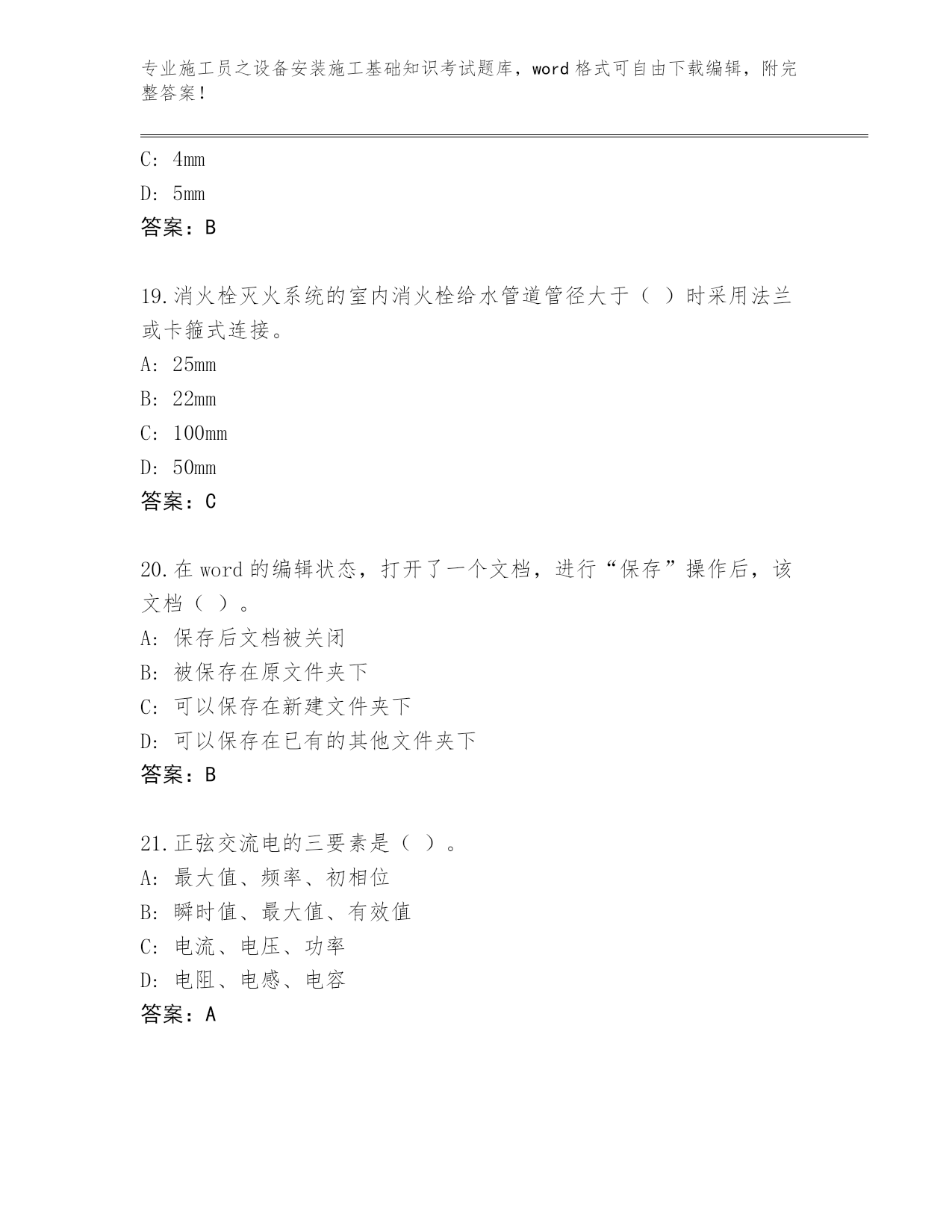 专业施工员之设备安装施工基础知识考试题库，word 格式可自由下载编辑，附完整答案！

C: 4mm
D: 5mm
答案：B

19.消火栓灭火系统的室内消火栓给水管道管径大于（ ）时采用法兰或卡箍式连接。
A: 25mm
B: 22mm
C: 100mm
D: 50mm
答案：C

20.在 word 的编辑状态，打开了一个文档，进行“保存”操作后，该文档（ ）。
A: 保存后文档被关闭
B: 被保存在原文件夹下
C: 可以保存在新建文件夹下
D: 可以保存在已有的其他文件夹下
答案：B

21.正弦交流电的三要素是（ ）。
A: 最大值、频率、初相位
B: 瞬时值、最大值、有效值
C: 电流、电压、功率
D: 电阻、电感、电容
答案：A